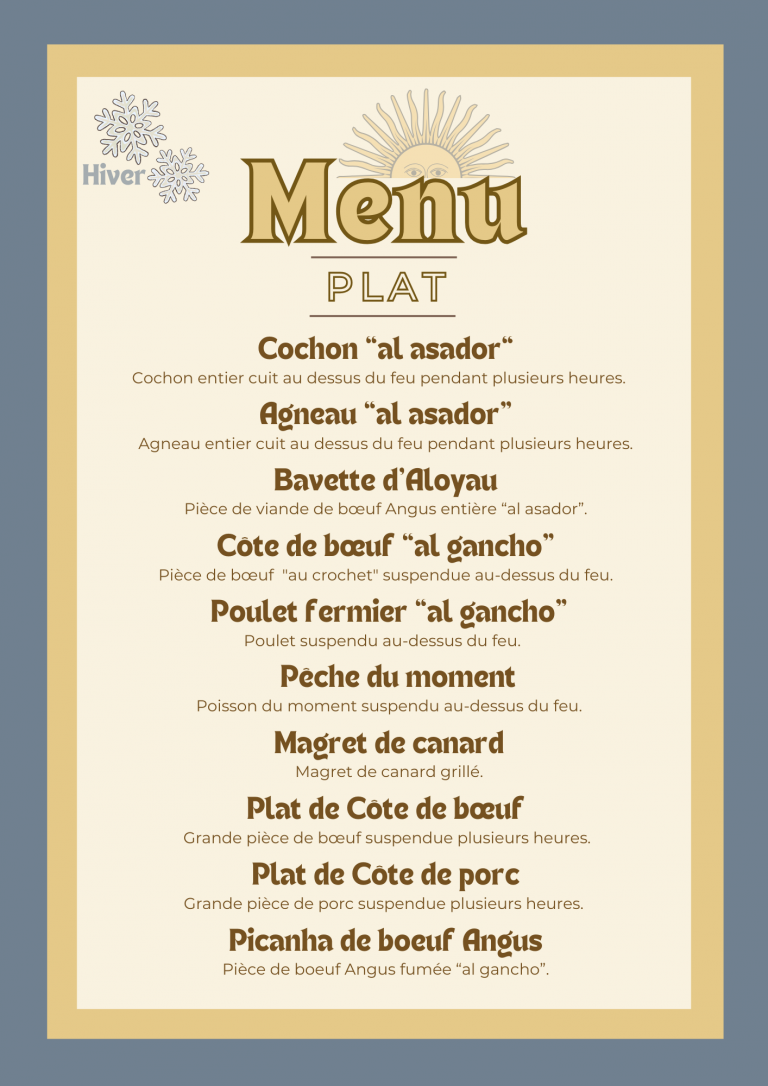 Hiver

Menu

PLAT

Cochon “al asador“
Cochon entier cuit au dessus du feu pendant plusieurs heures.

Agneau “al asador”
Agneau entier cuit au dessus du feu pendant plusieurs heures.

Bavette d’Aloyau
Pièce de viande de bœuf Angus entière “al asador”.

Côte de bœuf “al gancho”
Pièce de bœuf "au crochet" suspendue au-dessus du feu.

Poulet fermier “al gancho”
Poulet suspendu au-dessus du feu.

Pêche du moment
Poisson du moment suspendu au-dessus du feu.

Magret de canard
Magret de canard grillé.

Plat de Côte de bœuf
Grande pièce de bœuf suspendue plusieurs heures.

Plat de Côte de porc
Grande pièce de porc suspendue plusieurs heures.

Picanha de boeuf Angus
Pièce de boeuf Angus fumée “al gancho”.